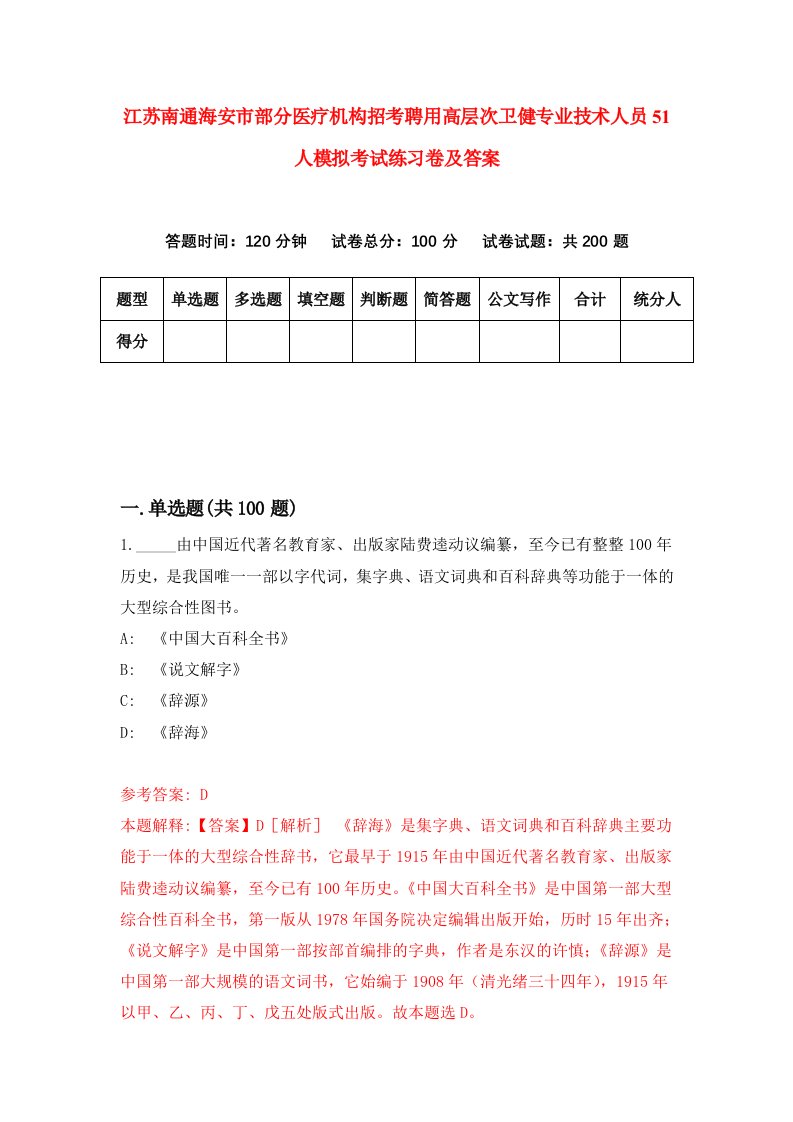 江苏南通海安市部分医疗机构招考聘用高层次卫健专业技术人员51人模拟考试练习卷及答案

答题时间：120分钟　试卷总分：100分　试卷试题：共200题

| 题型 | 单选题 | 多选题 | 填空题 | 判断题 | 简答题 | 公文写作 | 合计 | 统分人 |
|---|---|---|---|---|---|---|---|---|
| 得分 | | | | | | | | |

一.单选题(共100题)

1._____由中国近代著名教育家、出版家陆费逵动议编纂，至今已有整整100年历史，是我国唯一一部以字代词，集字典、语文词典和百科辞典等功能于一体的大型综合性图书。
A: 《中国大百科全书》
B: 《说文解字》
C: 《辞源》
D: 《辞海》

参考答案: D
本题解释:【答案】D［解析］ 《辞海》是集字典、语文词典和百科辞典主要功能于一体的大型综合性辞书，它最早于1915年由中国近代著名教育家、出版家陆费逵动议编纂，至今已有100年历史。《中国大百科全书》是中国第一部大型综合性百科全书，第一版从1978年国务院决定编辑出版开始，历时15年出齐；《说文解字》是中国第一部按部首编排的字典，作者是东汉的许慎；《辞源》是中国第一部大规模的语文词书，它始编于1908年（清光绪三十四年），1915年以甲、乙、丙、丁、戊五处版式出版。故本题选D。